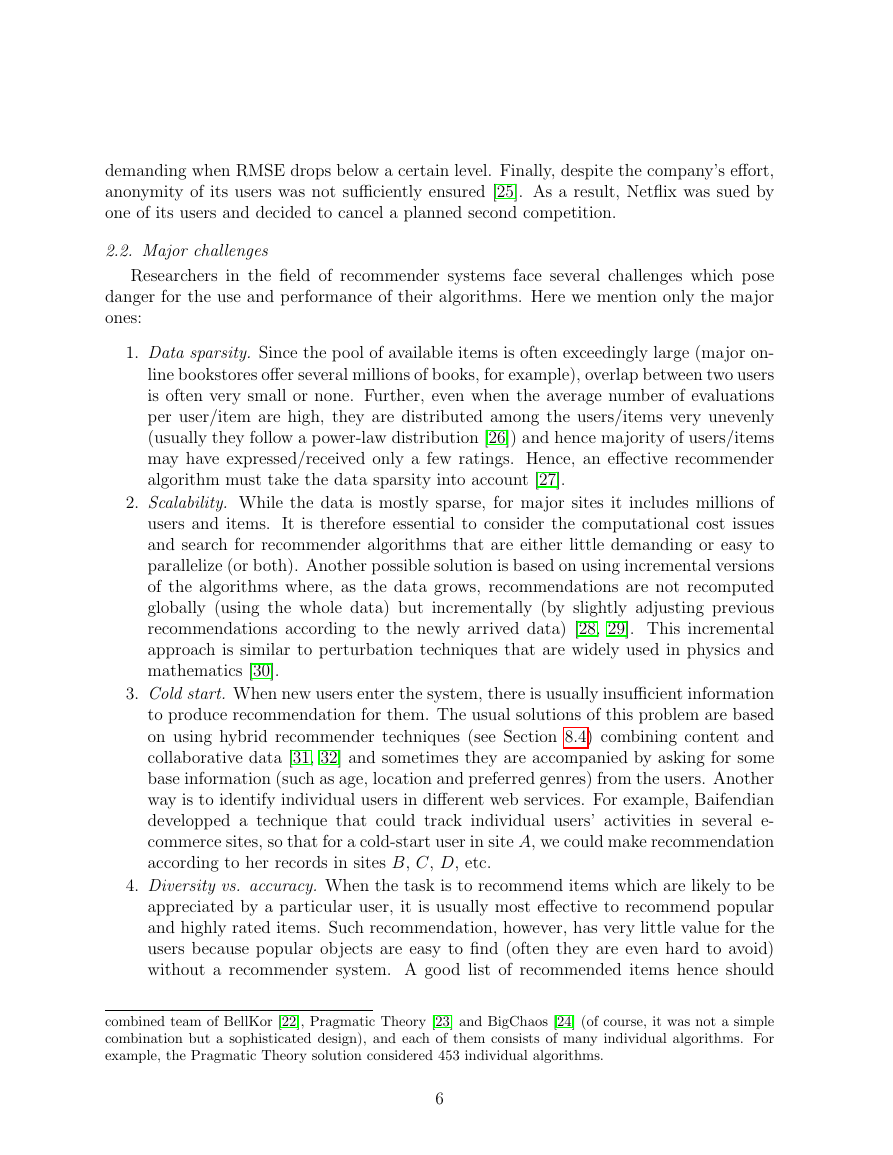 demanding when RMSE drops below a certain level. Finally, despite the company's effort, anonymity of its users was not sufficiently ensured [25]. As a result, Netflix was sued by one of its users and decided to cancel a planned second competition.

2.2. Major challenges

Researchers in the field of recommender systems face several challenges which pose danger for the use and performance of their algorithms. Here we mention only the major ones:

1. Data sparsity. Since the pool of available items is often exceedingly large (major online bookstores offer several millions of books, for example), overlap between two users is often very small or none. Further, even when the average number of evaluations per user/item are high, they are distributed among the users/items very unevenly (usually they follow a power-law distribution [26]) and hence majority of users/items may have expressed/received only a few ratings. Hence, an effective recommender algorithm must take the data sparsity into account [27].
2. Scalability. While the data is mostly sparse, for major sites it includes millions of users and items. It is therefore essential to consider the computational cost issues and search for recommender algorithms that are either little demanding or easy to parallelize (or both). Another possible solution is based on using incremental versions of the algorithms where, as the data grows, recommendations are not recomputed globally (using the whole data) but incrementally (by slightly adjusting previous recommendations according to the newly arrived data) [28, 29]. This incremental approach is similar to perturbation techniques that are widely used in physics and mathematics [30].
3. Cold start. When new users enter the system, there is usually insufficient information to produce recommendation for them. The usual solutions of this problem are based on using hybrid recommender techniques (see Section 8.4) combining content and collaborative data [31, 32] and sometimes they are accompanied by asking for some base information (such as age, location and preferred genres) from the users. Another way is to identify individual users in different web services. For example, Baifendian developped a technique that could track individual users' activities in several e-commerce sites, so that for a cold-start user in site $A$, we could make recommendation according to her records in sites $B$, $C$, $D$, etc.
4. Diversity vs. accuracy. When the task is to recommend items which are likely to be appreciated by a particular user, it is usually most effective to recommend popular and highly rated items. Such recommendation, however, has very little value for the users because popular objects are easy to find (often they are even hard to avoid) without a recommender system. A good list of recommended items hence should

combined team of BellKor [22], Pragmatic Theory [23] and BigChaos [24] (of course, it was not a simple combination but a sophisticated design), and each of them consists of many individual algorithms. For example, the Pragmatic Theory solution considered 453 individual algorithms.

6